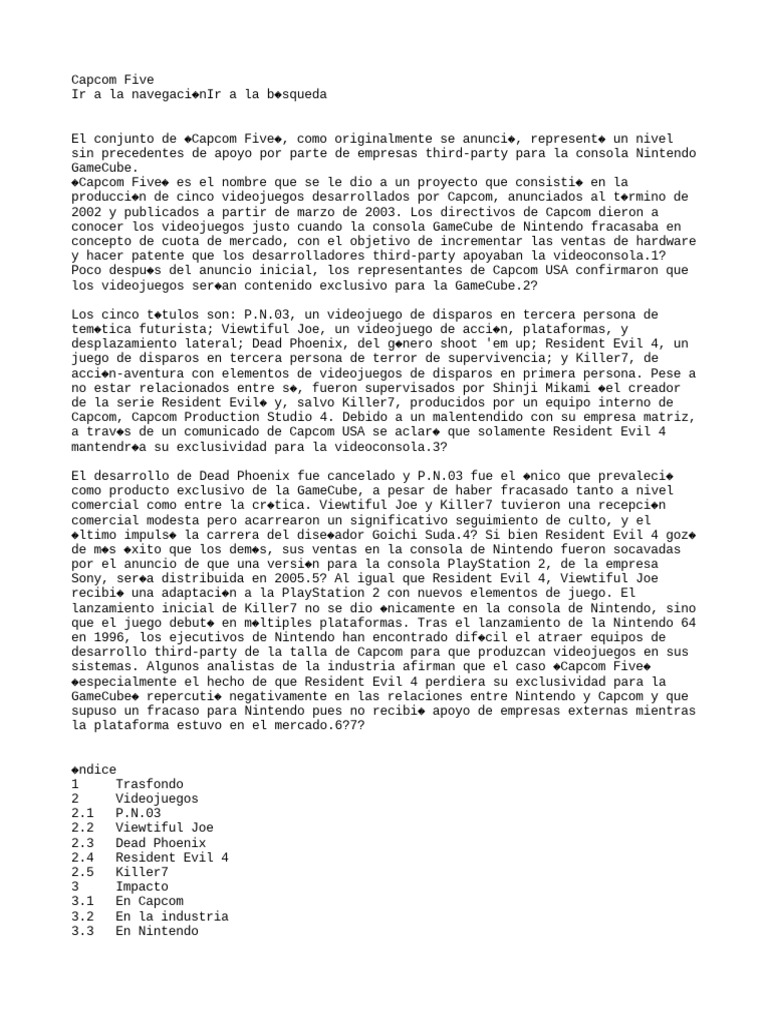 Capcom Five
Ir a la navegaci◆nIr a la b◆squeda

El conjunto de ◆Capcom Five◆, como originalmente se anunci◆, represent◆ un nivel sin precedentes de apoyo por parte de empresas third-party para la consola Nintendo GameCube.
◆Capcom Five◆ es el nombre que se le dio a un proyecto que consisti◆ en la producci◆n de cinco videojuegos desarrollados por Capcom, anunciados al t◆rmino de 2002 y publicados a partir de marzo de 2003. Los directivos de Capcom dieron a conocer los videojuegos justo cuando la consola GameCube de Nintendo fracasaba en concepto de cuota de mercado, con el objetivo de incrementar las ventas de hardware y hacer patente que los desarrolladores third-party apoyaban la videoconsola.1? Poco despu◆s del anuncio inicial, los representantes de Capcom USA confirmaron que los videojuegos ser◆an contenido exclusivo para la GameCube.2?

Los cinco t◆tulos son: P.N.03, un videojuego de disparos en tercera persona de tem◆tica futurista; Viewtiful Joe, un videojuego de acci◆n, plataformas, y desplazamiento lateral; Dead Phoenix, del g◆nero shoot 'em up; Resident Evil 4, un juego de disparos en tercera persona de terror de supervivencia; y Killer7, de acci◆n-aventura con elementos de videojuegos de disparos en primera persona. Pese a no estar relacionados entre s◆, fueron supervisados por Shinji Mikami ◆el creador de la serie Resident Evil◆ y, salvo Killer7, producidos por un equipo interno de Capcom, Capcom Production Studio 4. Debido a un malentendido con su empresa matriz, a trav◆s de un comunicado de Capcom USA se aclar◆ que solamente Resident Evil 4 mantendr◆a su exclusividad para la videoconsola.3?

El desarrollo de Dead Phoenix fue cancelado y P.N.03 fue el ◆nico que prevaleci◆ como producto exclusivo de la GameCube, a pesar de haber fracasado tanto a nivel comercial como entre la cr◆tica. Viewtiful Joe y Killer7 tuvieron una recepci◆n comercial modesta pero acarrearon un significativo seguimiento de culto, y el ◆ltimo impuls◆ la carrera del dise◆ador Goichi Suda.4? Si bien Resident Evil 4 goz◆ de m◆s ◆xito que los dem◆s, sus ventas en la consola de Nintendo fueron socavadas por el anuncio de que una versi◆n para la consola PlayStation 2, de la empresa Sony, ser◆a distribuida en 2005.5? Al igual que Resident Evil 4, Viewtiful Joe recibi◆ una adaptaci◆n a la PlayStation 2 con nuevos elementos de juego. El lanzamiento inicial de Killer7 no se dio ◆nicamente en la consola de Nintendo, sino que el juego debut◆ en m◆ltiples plataformas. Tras el lanzamiento de la Nintendo 64 en 1996, los ejecutivos de Nintendo han encontrado dif◆cil el atraer equipos de desarrollo third-party de la talla de Capcom para que produzcan videojuegos en sus sistemas. Algunos analistas de la industria afirman que el caso ◆Capcom Five◆ ◆especialmente el hecho de que Resident Evil 4 perdiera su exclusividad para la GameCube◆ repercuti◆ negativamente en las relaciones entre Nintendo y Capcom y que supuso un fracaso para Nintendo pues no recibi◆ apoyo de empresas externas mientras la plataforma estuvo en el mercado.6?7?

◆ndice
1 Trasfondo
2 Videojuegos
2.1 P.N.03
2.2 Viewtiful Joe
2.3 Dead Phoenix
2.4 Resident Evil 4
2.5 Killer7
3 Impacto
3.1 En Capcom
3.2 En la industria
3.3 En Nintendo